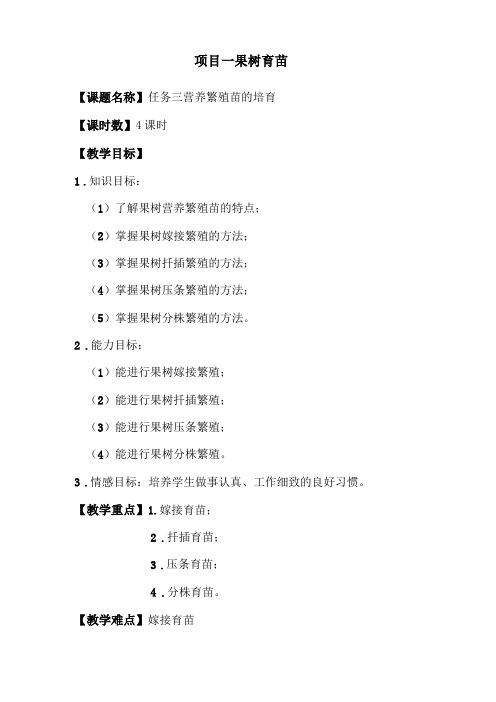 项目一果树育苗

【课题名称】任务三营养繁殖苗的培育

【课时数】4 课时

【教学目标】

1．知识目标：

（1）了解果树营养繁殖苗的特点；

（2）掌握果树嫁接繁殖的方法；

（3）掌握果树扦插繁殖的方法；

（4）掌握果树压条繁殖的方法；

（5）掌握果树分株繁殖的方法。

2．能力目标：

（1）能进行果树嫁接繁殖；

（2）能进行果树扦插繁殖；

（3）能进行果树压条繁殖；

（4）能进行果树分株繁殖。

3．情感目标：培养学生做事认真、工作细致的良好习惯。

【教学重点】1.嫁接育苗；

2．扦插育苗；

3．压条育苗；

4．分株育苗。

【教学难点】嫁接育苗